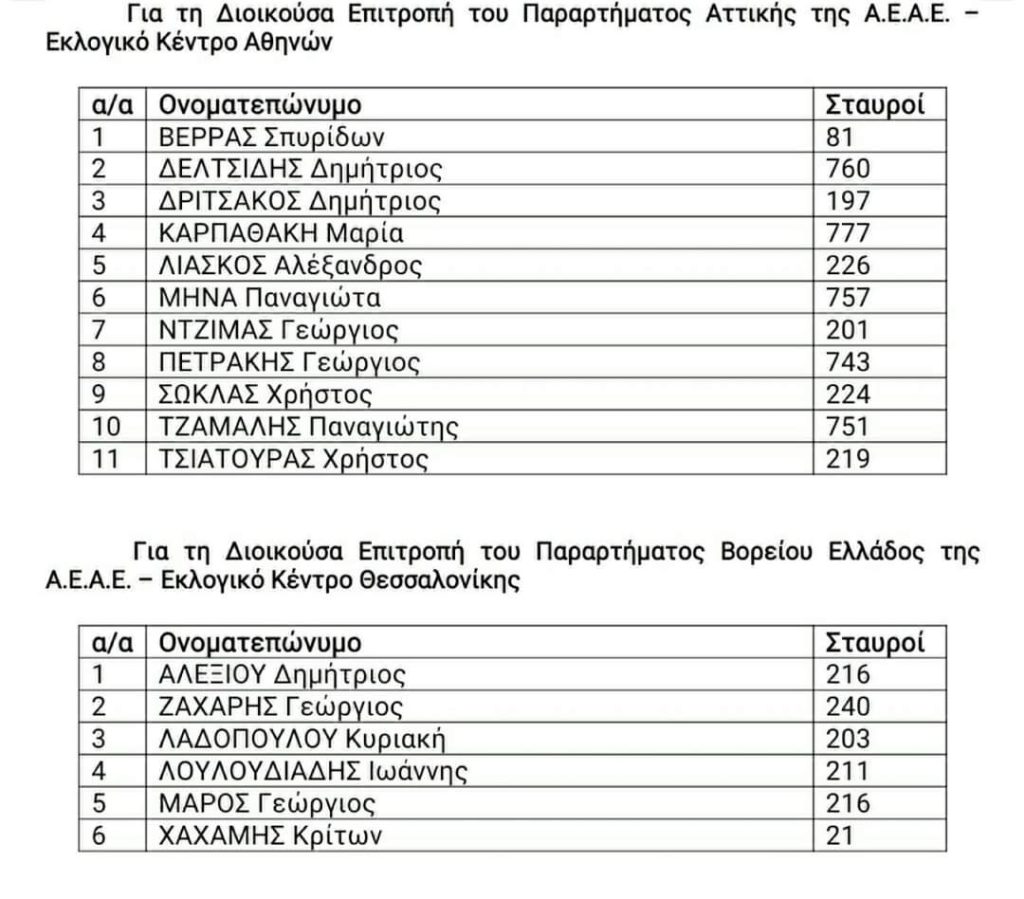 Για τη Διοικούσα Επιτροπή του Παραρτήματος Αττικής της Α.Ε.Α.Ε. – Εκλογικό Κέντρο Αθηνών

| α/α | Ονοματεπώνυμο | Σταυροί |
|---|---|---|
| 1 | ΒΕΡΡΑΣ Σπυρίδων | 81 |
| 2 | ΔΕΛΤΣΙΔΗΣ Δημήτριος | 760 |
| 3 | ΔΡΙΤΣΑΚΟΣ Δημήτριος | 197 |
| 4 | ΚΑΡΠΑΘΑΚΗ Μαρία | 777 |
| 5 | ΛΙΑΣΚΟΣ Αλέξανδρος | 226 |
| 6 | ΜΗΝΑ Παναγιώτα | 757 |
| 7 | ΝΤΖΙΜΑΣ Γεώργιος | 201 |
| 8 | ΠΕΤΡΑΚΗΣ Γεώργιος | 743 |
| 9 | ΣΩΚΛΑΣ Χρήστος | 224 |
| 10 | ΤΖΑΜΑΛΗΣ Παναγιώτης | 751 |
| 11 | ΤΣΙΑΤΟΥΡΑΣ Χρήστος | 219 |

Για τη Διοικούσα Επιτροπή του Παραρτήματος Βορείου Ελλάδος της Α.Ε.Α.Ε. – Εκλογικό Κέντρο Θεσσαλονίκης

| α/α | Ονοματεπώνυμο | Σταυροί |
|---|---|---|
| 1 | ΑΛΕΞΙΟΥ Δημήτριος | 216 |
| 2 | ΖΑΧΑΡΗΣ Γεώργιος | 240 |
| 3 | ΛΑΔΟΠΟΥΛΟΥ Κυριακή | 203 |
| 4 | ΛΟΥΛΟΥΔΙΑΔΗΣ Ιωάννης | 211 |
| 5 | ΜΑΡΟΣ Γεώργιος | 216 |
| 6 | ΧΑΧΑΜΗΣ Κρίτων | 21 |